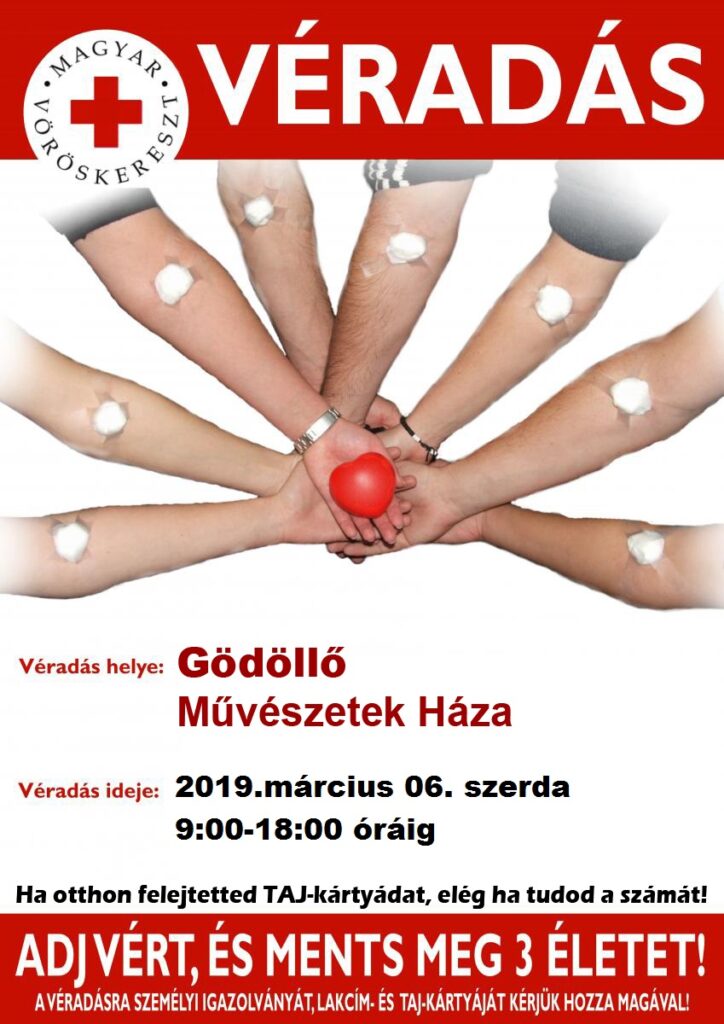 MAGYAR VÖRÖSKERESZT

VÉRADÁS

Véradás helye: Gödöllő
Művészetek Háza

Véradás ideje: 2019.március 06. szerda
9:00-18:00 óráig

Ha otthon felejtetted TAJ-kártyádat, elég ha tudod a számát!

ADJ VÉRT, ÉS MENTS MEG 3 ÉLETET!

A VÉRADÁSRA SZEMÉLYI IGAZOLVÁNYÁT, LAKCÍM- ÉS TAJ-KÁRTYÁJÁT KÉRJÜK HOZZA MAGÁVAL!